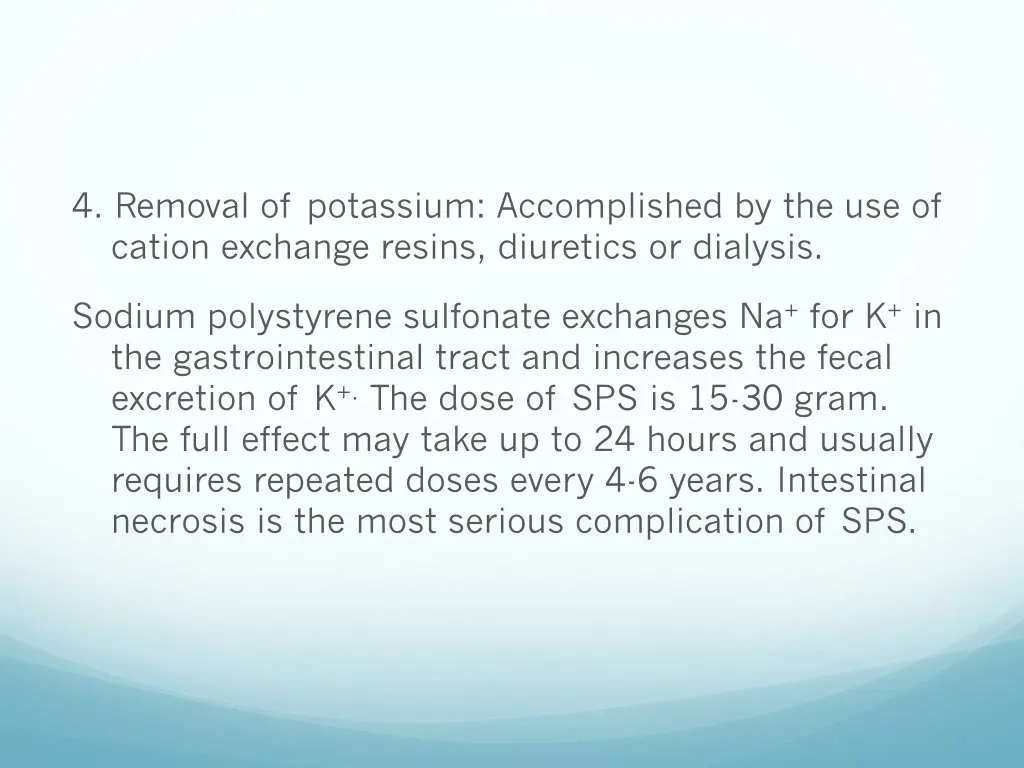 4. Removal of potassium: Accomplished by the use of cation exchange resins, diuretics or dialysis.

Sodium polystyrene sulfonate exchanges $Na^+$ for $K^+$ in the gastrointestinal tract and increases the fecal excretion of $K^{+.}$ The dose of SPS is 15-30 gram. The full effect may take up to 24 hours and usually requires repeated doses every 4-6 years. Intestinal necrosis is the most serious complication of SPS.